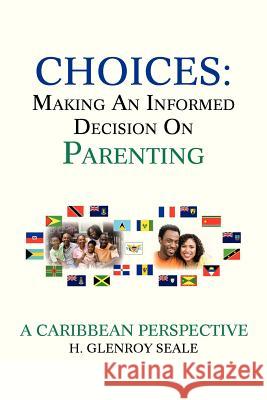 CHOICES:
MAKING AN INFORMED DECISION ON
PARENTING

A CARIBBEAN PERSPECTIVE
H. GLENROY SEALE

Kraina Książek